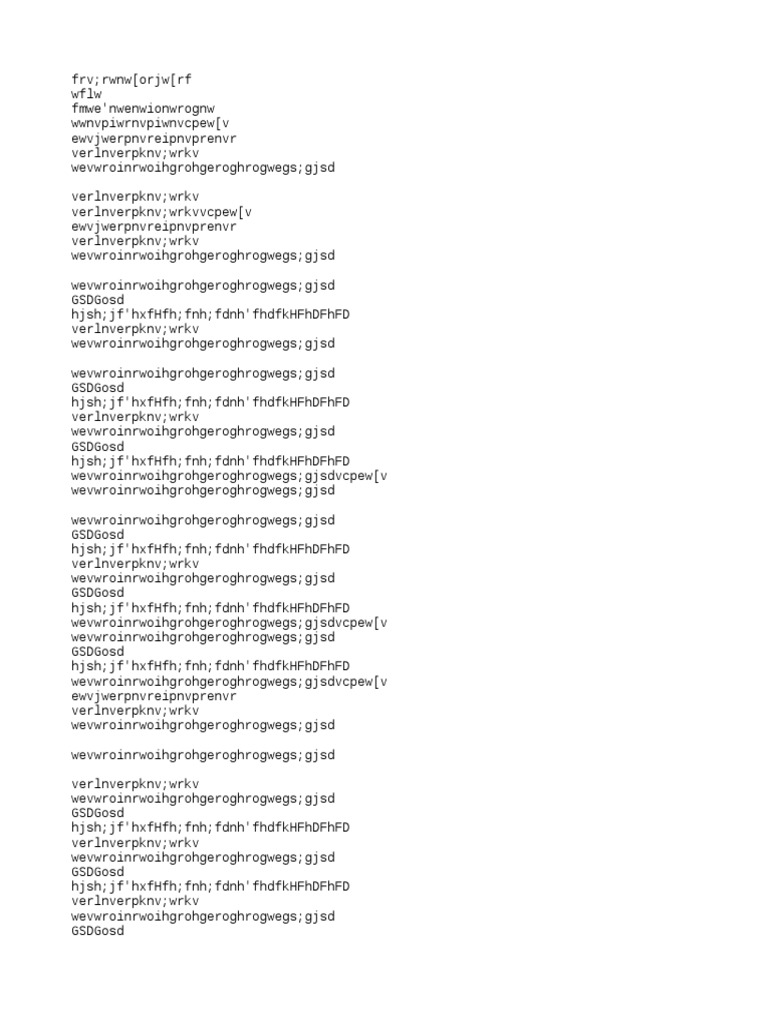 frv;rwnw[orjw[rf
wflw
fmwe'nwenwionwrognw
wwnvpiwrnvpiwnvcpew[v
ewvjwerpnvreipnvprenvr
verlnverpknv;wrkv
wevwroinrwoihgrohgeroghrogwegs;gjsd

verlnverpknv;wrkv
verlnverpknv;wrkvvcpew[v
ewvjwerpnvreipnvprenvr
verlnverpknv;wrkv
wevwroinrwoihgrohgeroghrogwegs;gjsd

wevwroinrwoihgrohgeroghrogwegs;gjsd
GSDGosd
hjsh;jf'hxfHfh;fnh;fdnh'fhdfkHFhDFhFD
verlnverpknv;wrkv
wevwroinrwoihgrohgeroghrogwegs;gjsd

wevwroinrwoihgrohgeroghrogwegs;gjsd
GSDGosd
hjsh;jf'hxfHfh;fnh;fdnh'fhdfkHFhDFhFD
verlnverpknv;wrkv
wevwroinrwoihgrohgeroghrogwegs;gjsd
GSDGosd
hjsh;jf'hxfHfh;fnh;fdnh'fhdfkHFhDFhFD
wevwroinrwoihgrohgeroghrogwegs;gjsdvcpew[v
wevwroinrwoihgrohgeroghrogwegs;gjsd

wevwroinrwoihgrohgeroghrogwegs;gjsd
GSDGosd
hjsh;jf'hxfHfh;fnh;fdnh'fhdfkHFhDFhFD
verlnverpknv;wrkv
wevwroinrwoihgrohgeroghrogwegs;gjsd
GSDGosd
hjsh;jf'hxfHfh;fnh;fdnh'fhdfkHFhDFhFD
wevwroinrwoihgrohgeroghrogwegs;gjsdvcpew[v
wevwroinrwoihgrohgeroghrogwegs;gjsd
GSDGosd
hjsh;jf'hxfHfh;fnh;fdnh'fhdfkHFhDFhFD
wevwroinrwoihgrohgeroghrogwegs;gjsdvcpew[v
ewvjwerpnvreipnvprenvr
verlnverpknv;wrkv
wevwroinrwoihgrohgeroghrogwegs;gjsd

wevwroinrwoihgrohgeroghrogwegs;gjsd

verlnverpknv;wrkv
wevwroinrwoihgrohgeroghrogwegs;gjsd
GSDGosd
hjsh;jf'hxfHfh;fnh;fdnh'fhdfkHFhDFhFD
verlnverpknv;wrkv
wevwroinrwoihgrohgeroghrogwegs;gjsd
GSDGosd
hjsh;jf'hxfHfh;fnh;fdnh'fhdfkHFhDFhFD
verlnverpknv;wrkv
wevwroinrwoihgrohgeroghrogwegs;gjsd
GSDGosd